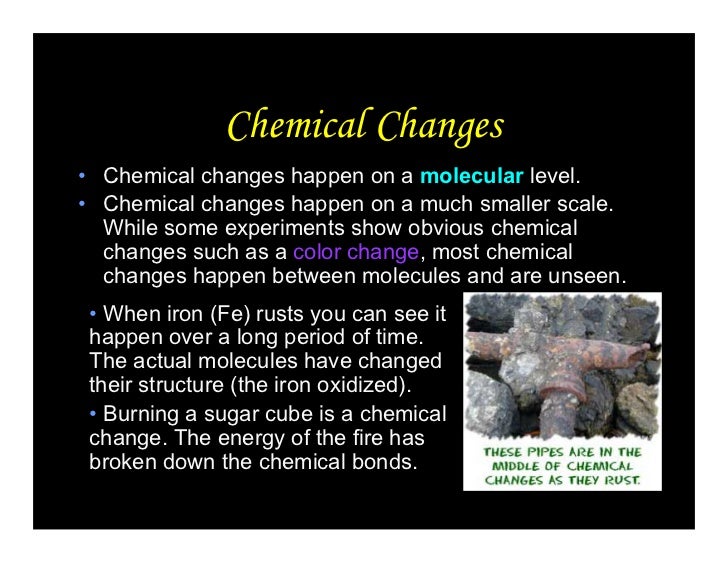 Chemical Changes

• Chemical changes happen on a molecular level.

• Chemical changes happen on a much smaller scale. While some experiments show obvious chemical changes such as a color change, most chemical changes happen between molecules and are unseen.

• When iron (Fe) rusts you can see it happen over a long period of time. The actual molecules have changed their structure (the iron oxidized).

• Burning a sugar cube is a chemical change. The energy of the fire has broken down the chemical bonds.

THESE PIPES ARE IN THE MIDDLE OF CHEMICAL CHANGES AS THEY RUST.